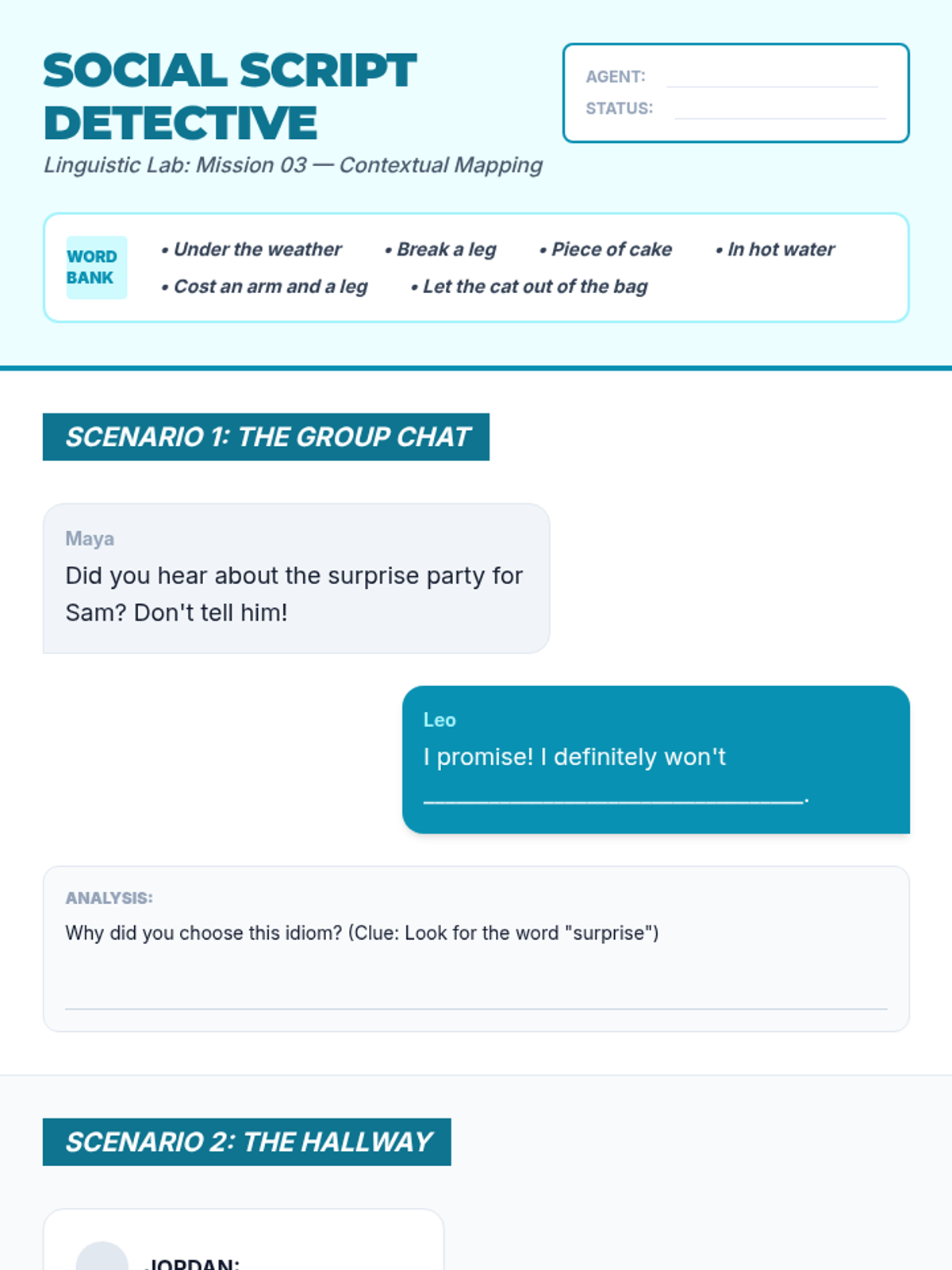 SOCIAL SCRIPT DETECTIVE

Linguistic Lab: Mission 03 — Contextual Mapping

AGENT: ____
STATUS: ____

WORD BANK

• Under the weather
• Break a leg
• Piece of cake
• In hot water
• Cost an arm and a leg
• Let the cat out of the bag

SCENARIO 1: THE GROUP CHAT

Maya
Did you hear about the surprise party for Sam? Don't tell him!

Leo
I promise! I definitely won't ____.

ANALYSIS:
Why did you choose this idiom? (Clue: Look for the word "surprise")

____

SCENARIO 2: THE HALLWAY

JORDAN: